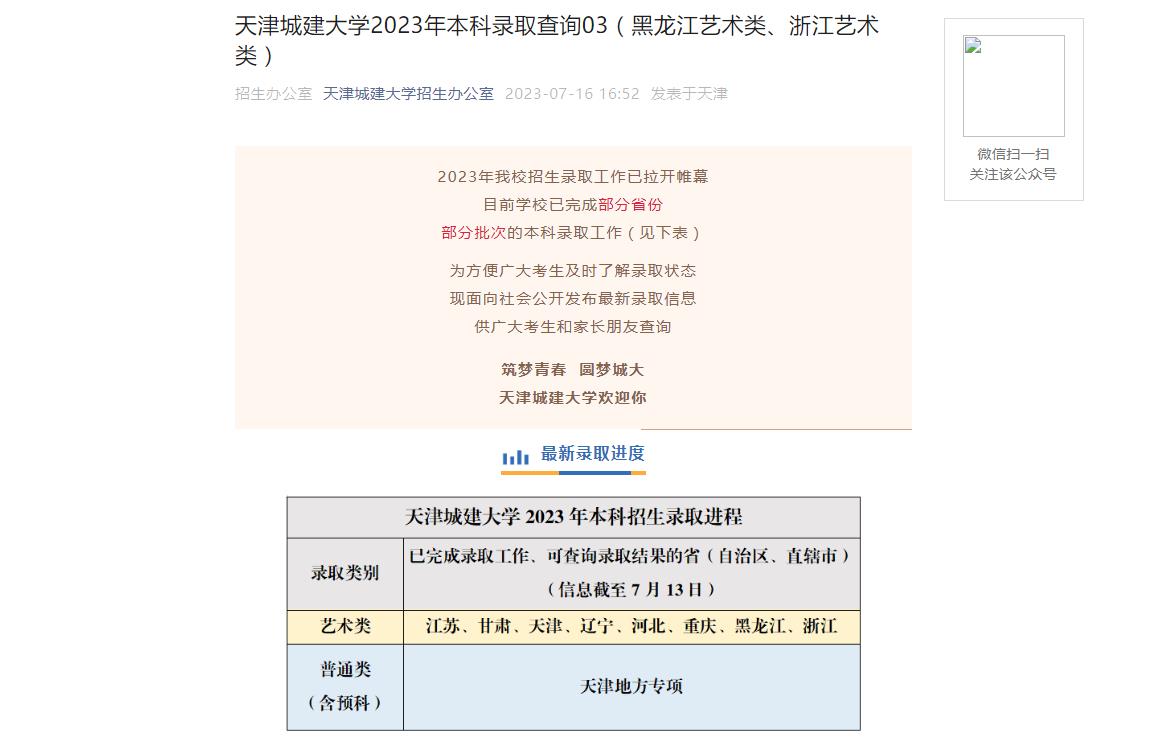 天津城建大学2023年本科录取查询03（黑龙江艺术类、浙江艺术类）

招生办公室 天津城建大学招生办公室 2023-07-16 16:52 发表于天津

微信扫一扫
关注该公众号

2023年我校招生录取工作已拉开帷幕
目前学校已完成部分省份
部分批次的本科录取工作（见下表）

为方便广大考生及时了解录取状态
现面向社会公开发布最新录取信息
供广大考生和家长朋友查询

筑梦青春 圆梦城大
天津城建大学欢迎你

最新录取进度

| 天津城建大学 2023 年本科招生录取进程 | |
|---|---|
| 录取类别 | 已完成录取工作、可查询录取结果的省（自治区、直辖市）（信息截至 7 月 13 日） |
| 艺术类 | 江苏、甘肃、天津、辽宁、河北、重庆、黑龙江、浙江 |
| 普通类（含预科） | 天津地方专项 |